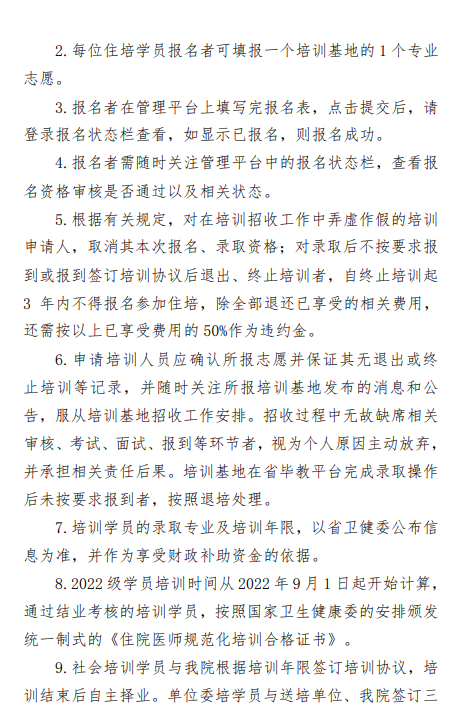 2. 每位住培学员报名者可填报一个培训基地的 1 个专业志愿。

3. 报名者在管理平台上填写完报名表，点击提交后，请登录报名状态栏查看，如显示已报名，则报名成功。

4. 报名者需随时关注管理平台中的报名状态栏，查看报名资格审核是否通过以及相关状态。

5. 根据有关规定，对在培训招收工作中弄虚作假的培训申请人，取消其本次报名、录取资格；对录取后不按要求报到或报到签订培训协议后退出、终止培训者，自终止培训起 3 年内不得报名参加住培，除全部退还已享受的相关费用，还需按以上已享受费用的 50%作为违约金。

6. 申请培训人员应确认所报志愿并保证其无退出或终止培训等记录，并随时关注所报培训基地发布的消息和公告，服从培训基地招收工作安排。招收过程中无故缺席相关审核、考试、面试、报到等环节者，视为个人原因主动放弃，并承担相关责任后果。培训基地在省毕教平台完成录取操作后未按要求报到者，按照退培处理。

7. 培训学员的录取专业及培训年限，以省卫健委公布信息为准，并作为享受财政补助资金的依据。

8. 2022 级学员培训时间从 2022 年 9 月 1 日起开始计算，通过结业考核的培训学员，按照国家卫生健康委的安排颁发统一制式的《住院医师规范化培训合格证书》。

9. 社会培训学员与我院根据培训年限签订培训协议，培训结束后自主择业。单位委培学员与送培单位、我院签订三